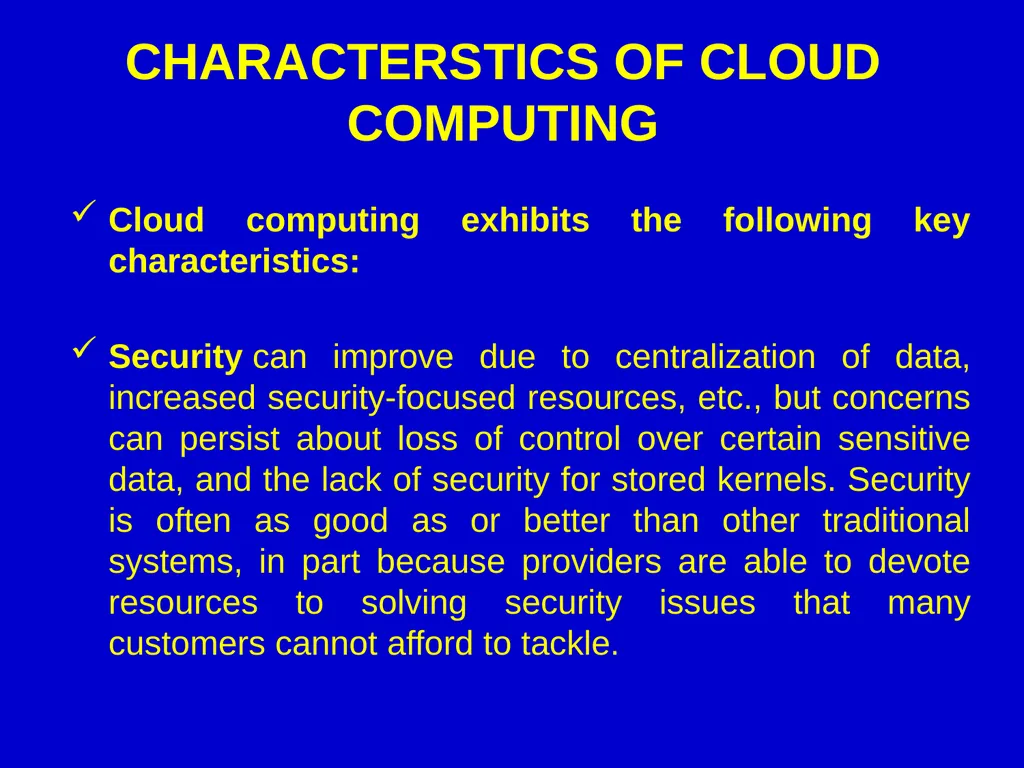 CHARACTERSTICS OF CLOUD COMPUTING

✓ Cloud computing exhibits the following key characteristics:

✓ Security can improve due to centralization of data, increased security-focused resources, etc., but concerns can persist about loss of control over certain sensitive data, and the lack of security for stored kernels. Security is often as good as or better than other traditional systems, in part because providers are able to devote resources to solving security issues that many customers cannot afford to tackle.